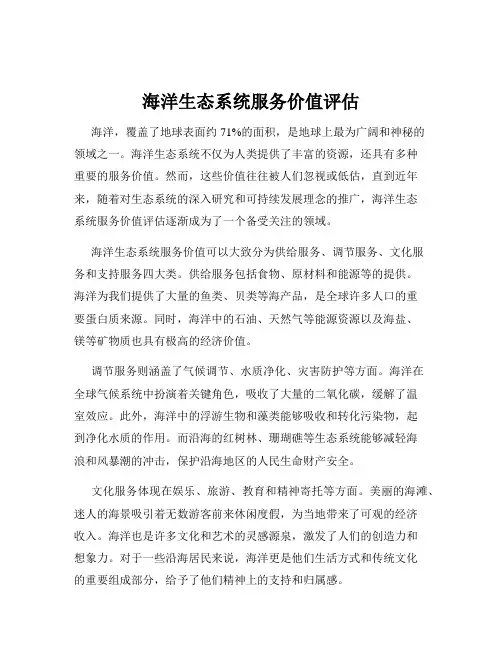 海洋生态系统服务价值评估

海洋，覆盖了地球表面约 71%的面积，是地球上最为广阔和神秘的领域之一。海洋生态系统不仅为人类提供了丰富的资源，还具有多种重要的服务价值。然而，这些价值往往被人们忽视或低估，直到近年来，随着对生态系统的深入研究和可持续发展理念的推广，海洋生态系统服务价值评估逐渐成为了一个备受关注的领域。

海洋生态系统服务价值可以大致分为供给服务、调节服务、文化服务和支持服务四大类。供给服务包括食物、原材料和能源等的提供。海洋为我们提供了大量的鱼类、贝类等海产品，是全球许多人口的重要蛋白质来源。同时，海洋中的石油、天然气等能源资源以及海盐、镁等矿物质也具有极高的经济价值。

调节服务则涵盖了气候调节、水质净化、灾害防护等方面。海洋在全球气候系统中扮演着关键角色，吸收了大量的二氧化碳，缓解了温室效应。此外，海洋中的浮游生物和藻类能够吸收和转化污染物，起到净化水质的作用。而沿海的红树林、珊瑚礁等生态系统能够减轻海浪和风暴潮的冲击，保护沿海地区的人民生命财产安全。

文化服务体现在娱乐、旅游、教育和精神寄托等方面。美丽的海滩、迷人的海景吸引着无数游客前来休闲度假，为当地带来了可观的经济收入。海洋也是许多文化和艺术的灵感源泉，激发了人们的创造力和想象力。对于一些沿海居民来说，海洋更是他们生活方式和传统文化的重要组成部分，给予了他们精神上的支持和归属感。